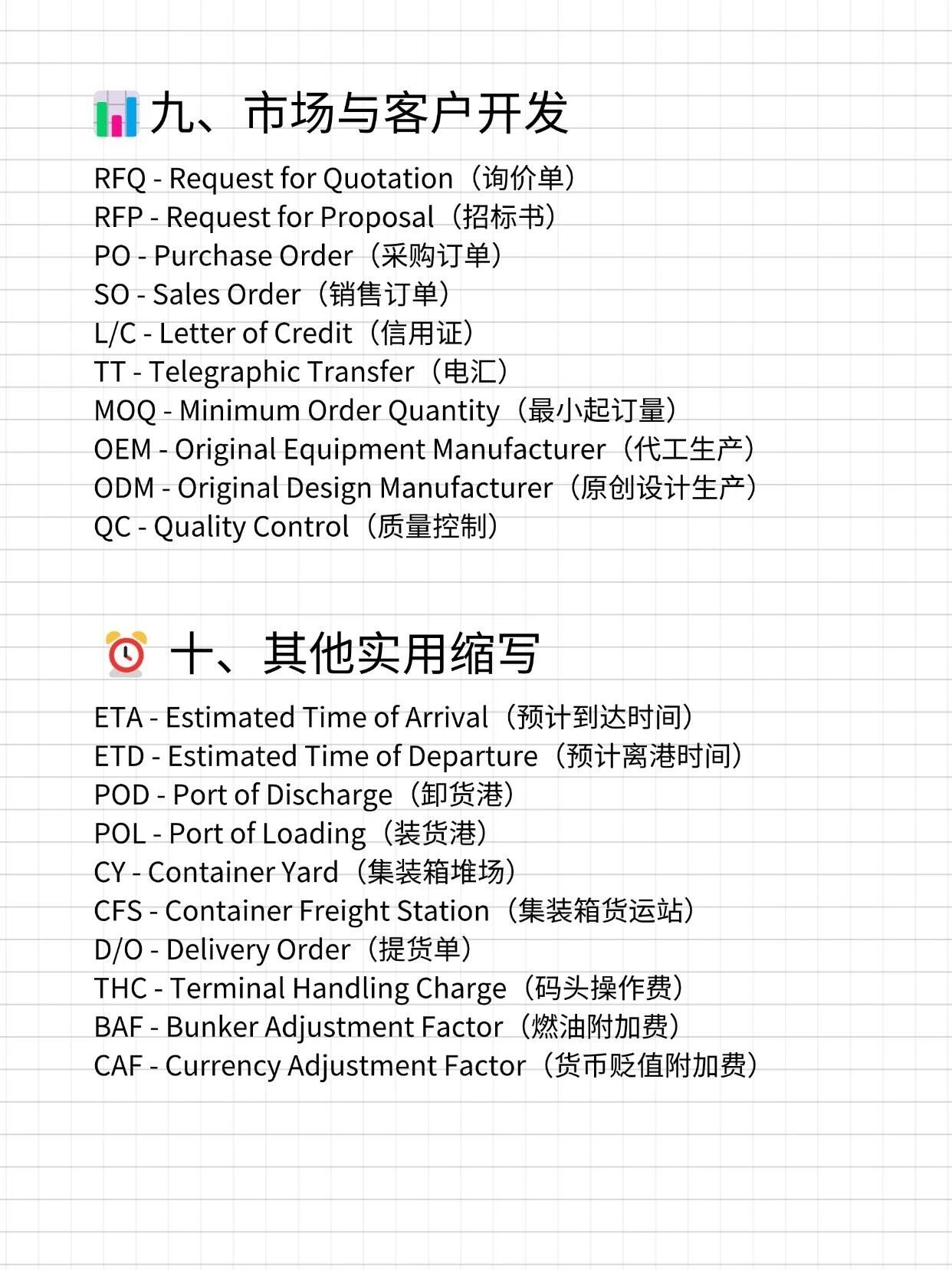 九、市场与客户开发

RFQ - Request for Quotation（询价单）
RFP - Request for Proposal（招标书）
PO - Purchase Order（采购订单）
SO - Sales Order（销售订单）
L/C - Letter of Credit（信用证）
TT - Telegraphic Transfer（电汇）
MOQ - Minimum Order Quantity（最小起订量）
OEM - Original Equipment Manufacturer（代工生产）
ODM - Original Design Manufacturer（原创设计生产）
QC - Quality Control（质量控制）

十、其他实用缩写

ETA - Estimated Time of Arrival（预计到达时间）
ETD - Estimated Time of Departure（预计离港时间）
POD - Port of Discharge（卸货港）
POL - Port of Loading（装货港）
CY - Container Yard（集装箱堆场）
CFS - Container Freight Station（集装箱货运站）
D/O - Delivery Order（提货单）
THC - Terminal Handling Charge（码头操作费）
BAF - Bunker Adjustment Factor（燃油附加费）
CAF - Currency Adjustment Factor（货币贬值附加费）